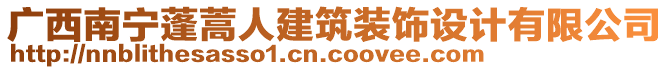 广西南宁蓬蒿人建筑装饰设计有限公司
http://nnblithesasso1.cn.coovee.com